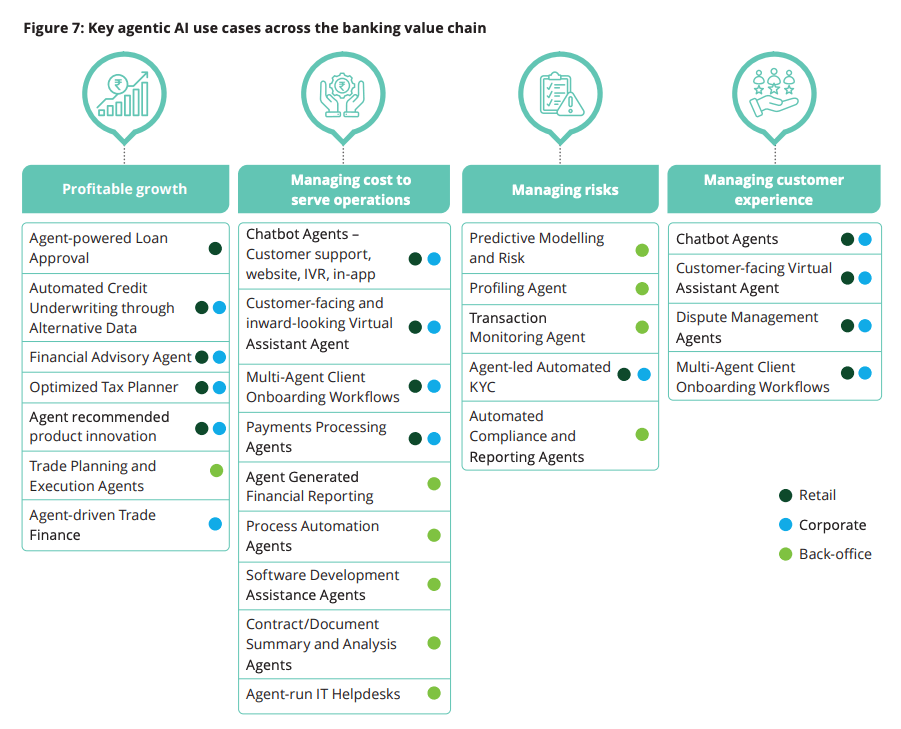 Figure 7: Key agentic AI use cases across the banking value chain

Profitable growth

Agent-powered Loan Approval

Automated Credit Underwriting through Alternative Data

Financial Advisory Agent

Optimized Tax Planner

Agent recommended product innovation

Trade Planning and Execution Agents

Agent-driven Trade Finance

Managing cost to serve operations

Chatbot Agents – Customer support, website, IVR, in-app

Customer-facing and inward-looking Virtual Assistant Agent

Multi-Agent Client Onboarding Workflows

Payments Processing Agents

Agent Generated Financial Reporting

Process Automation Agents

Software Development Assistance Agents

Contract/Document Summary and Analysis Agents

Agent-run IT Helpdesks

Managing risks

Predictive Modelling and Risk

Profiling Agent

Transaction Monitoring Agent

Agent-led Automated KYC

Automated Compliance and Reporting Agents

Managing customer experience

Chatbot Agents

Customer-facing Virtual Assistant Agent

Dispute Management Agents

Multi-Agent Client Onboarding Workflows

Retail

Corporate

Back-office